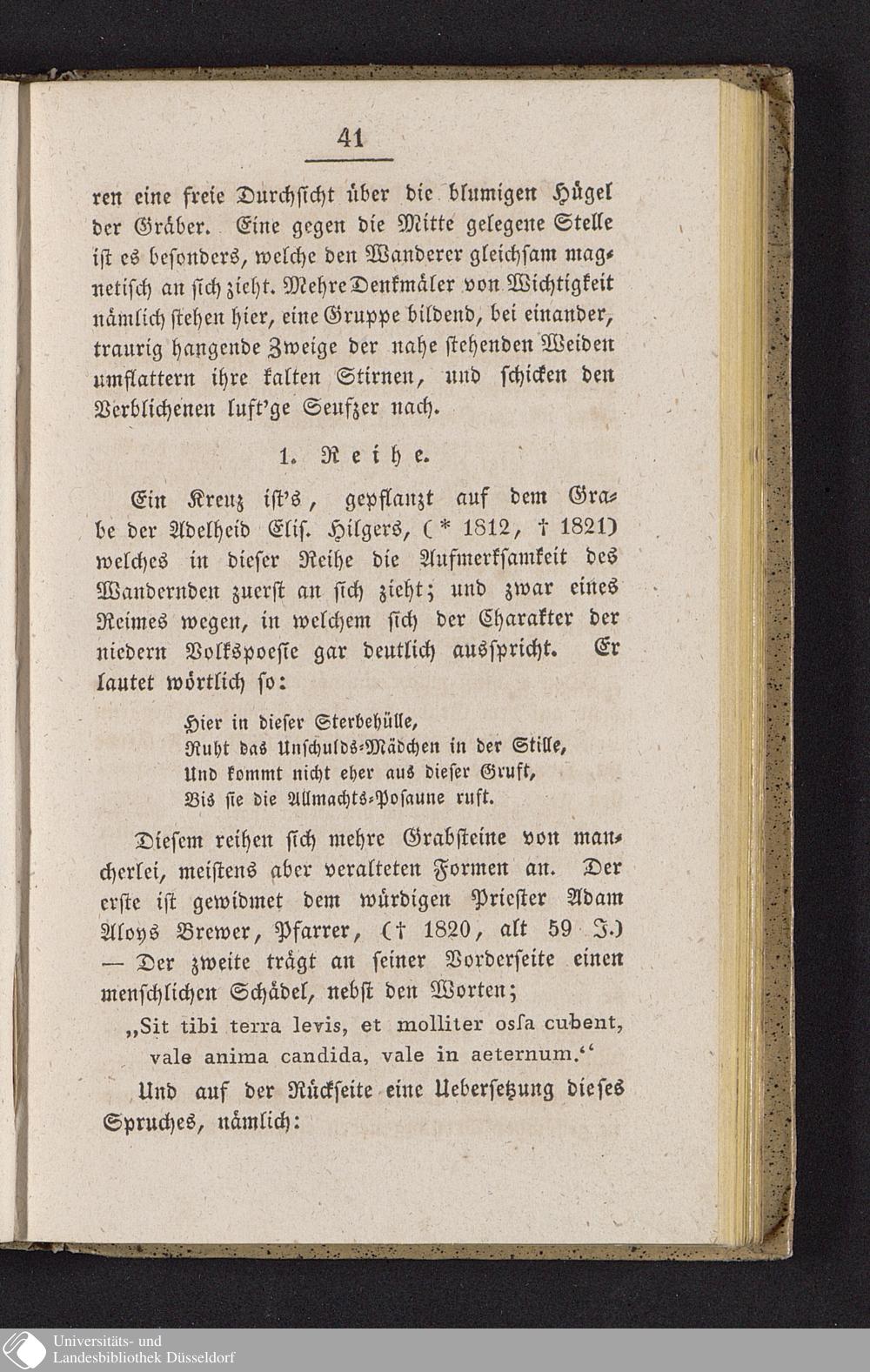 41

ren eine freie Durchsicht über die blumigen Hügel der Gräber. Eine gegen die Mitte gelegene Stelle ist es besonders, welche den Wanderer gleichsam magnetisch an sich zieht. Mehre Denkmäler von Wichtigkeit nämlich stehen hier, eine Gruppe bildend, bei einander, traurig hangende Zweige der nahe stehenden Weiden umflattern ihre kalten Stirnen, und schicken den Verblichenen luft'ge Seufzer nach.

1. Reihe.

Ein Kreuz ist's, gepflanzt auf dem Grabe der Adelheid Elis. Hilgers, (* 1812, † 1821) welches in dieser Reihe die Aufmerksamkeit des Wandernden zuerst an sich zieht; und zwar eines Reimes wegen, in welchem sich der Charakter der niedern Volkspoesie gar deutlich ausspricht. Er lautet wörtlich so:

Hier in dieser Sterbehülle,
Ruht das Unschulds-Mädchen in der Stille,
Und kommt nicht eher aus dieser Gruft,
Bis sie die Allmachts-Posaune ruft.

Diesem reihen sich mehre Grabsteine von mancherlei, meistens aber veralteten Formen an. Der erste ist gewidmet dem würdigen Priester Adam Aloys Brewer, Pfarrer, († 1820, alt 59 J.) — Der zweite trägt an seiner Vorderseite einen menschlichen Schädel, nebst den Worten;

„Sit tibi terra levis, et molliter ossa cubent, vale anima candida, vale in aeternum.“

Und auf der Rückseite eine Uebersetzung dieses Spruches, nämlich:

Universitäts- und
Landesbibliothek Düsseldorf